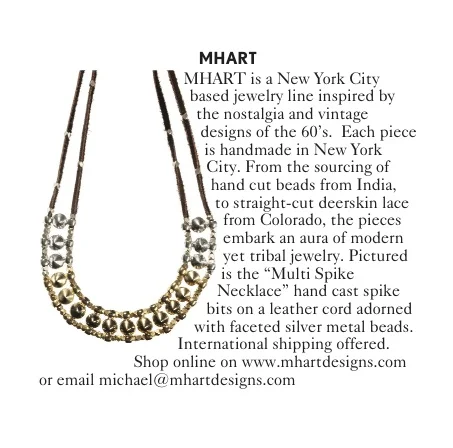 MHART

MHART is a New York City based jewelry line inspired by the nostalgia and vintage designs of the 60's. Each piece is handmade in New York City. From the sourcing of hand cut beads from India, to straight-cut deerskin lace from Colorado, the pieces embark an aura of modern yet tribal jewelry. Pictured is the "Multi Spike Necklace" hand cast spike bits on a leather cord adorned with faceted silver metal beads. International shipping offered. Shop online on www.mhartdesigns.com or email michael@mhartdesigns.com